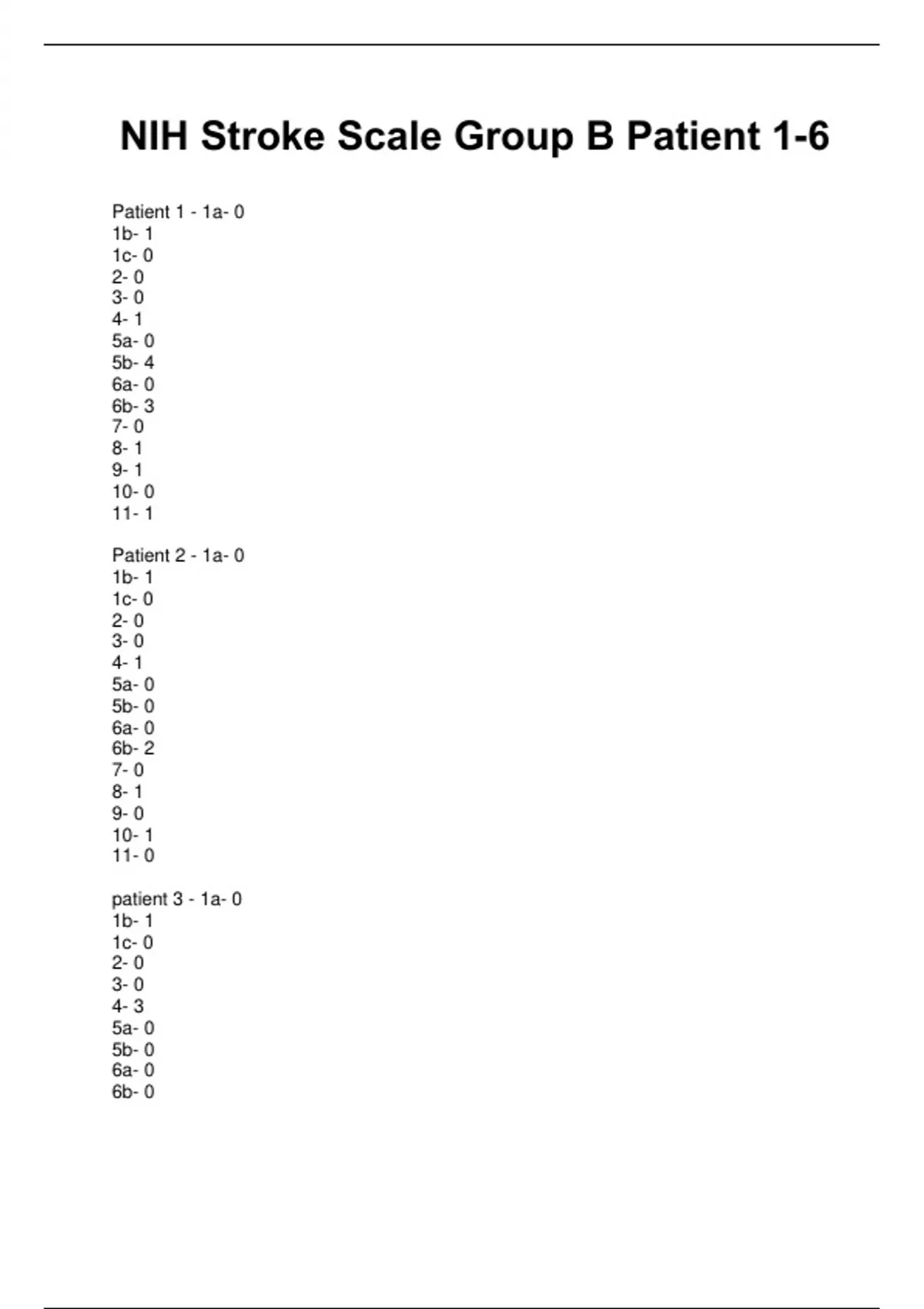 NIH Stroke Scale Group B Patient 1-6

Patient 1 - 1a- 0
1b- 1
1c- 0
2- 0
3- 0
4- 1
5a- 0
5b- 4
6a- 0
6b- 3
7- 0
8- 1
9- 1
10- 0
11- 1

Patient 2 - 1a- 0
1b- 1
1c- 0
2- 0
3- 0
4- 1
5a- 0
5b- 0
6a- 0
6b- 2
7- 0
8- 1
9- 0
10- 1
11- 0

patient 3 - 1a- 0
1b- 1
1c- 0
2- 0
3- 0
4- 3
5a- 0
5b- 0
6a- 0
6b- 0